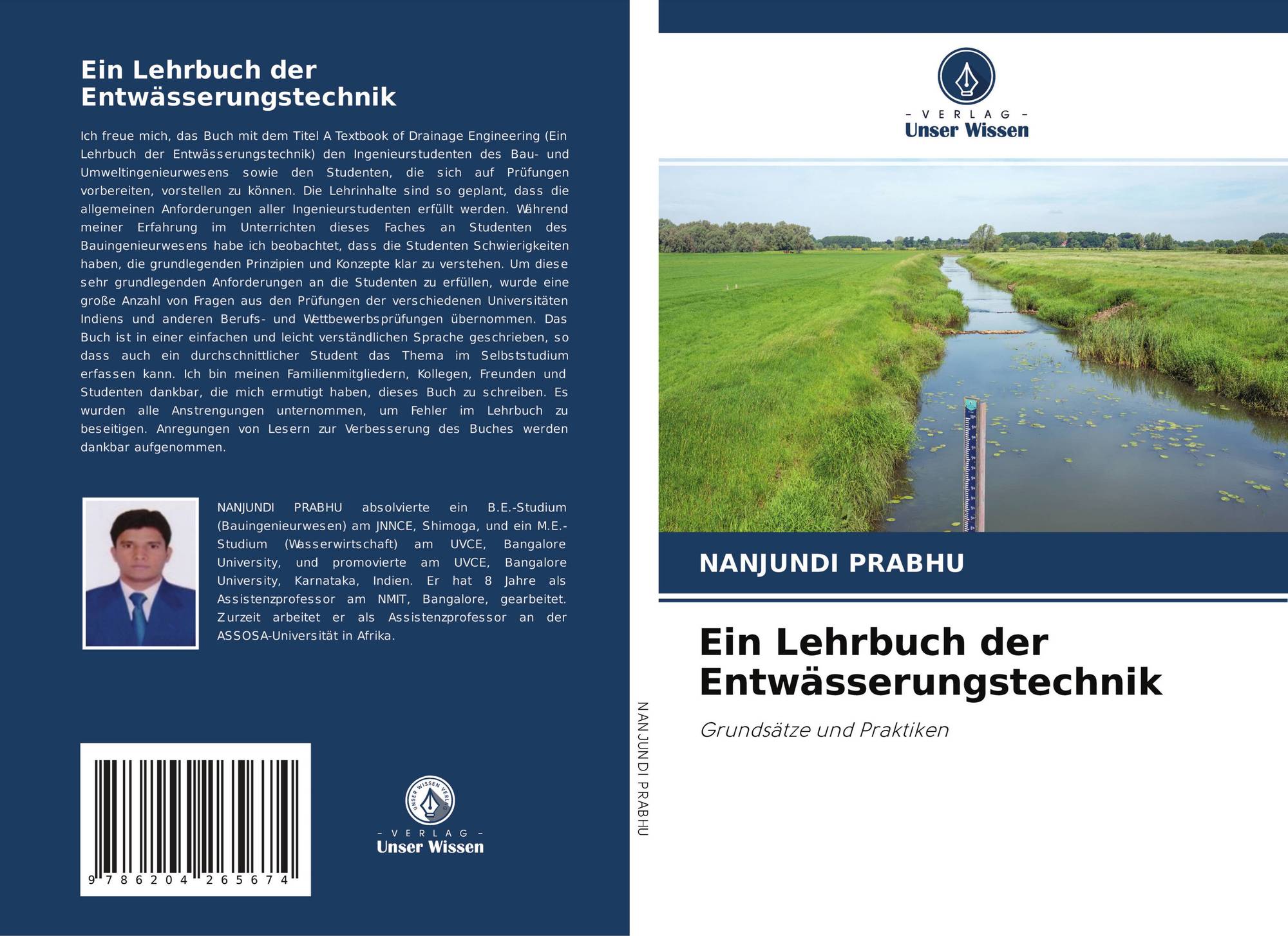 Ein Lehrbuch der Entwässerungstechnik

Ich freue mich, das Buch mit dem Titel A Textbook of Drainage Engineering (Ein Lehrbuch der Entwässerungstechnik) den Ingenieurstudenten des Bau- und Umweltingenieurwesens sowie den Studenten, die sich auf Prüfungen vorbereiten, vorstellen zu können. Die Lehrinhalte sind so geplant, dass die allgemeinen Anforderungen aller Ingenieurstudenten erfüllt werden. Während meiner Erfahrung im Unterrichten dieses Faches an Studenten des Bauingenieurwesens habe ich beobachtet, dass die Studenten Schwierigkeiten haben, die grundlegenden Prinzipien und Konzepte klar zu verstehen. Um diese sehr grundlegenden Anforderungen an die Studenten zu erfüllen, wurde eine große Anzahl von Fragen aus den Prüfungen der verschiedenen Universitäten Indiens und anderen Berufs- und Wettbewerbsprüfungen übernommen. Das Buch ist in einer einfachen und leicht verständlichen Sprache geschrieben, so dass auch ein durchschnittlicher Student das Thema im Selbststudium erfassen kann. Ich bin meinen Familienmitgliedern, Kollegen, Freunden und Studenten dankbar, die mich ermutigt haben, dieses Buch zu schreiben. Es wurden alle Anstrengungen unternommen, um Fehler im Lehrbuch zu beseitigen. Anregungen von Lesern zur Verbesserung des Buches werden dankbar aufgenommen.

NANJUNDI PRABHU absolvierte ein B.E.-Studium (Bauingenieurwesen) am JNNCE, Shimoga, und ein M.E.-Studium (Wasserwirtschaft) am UVCE, Bangalore University, und promovierte am UVCE, Bangalore University, Karnataka, Indien. Er hat 8 Jahre als Assistenzprofessor am NMIT, Bangalore, gearbeitet. Zurzeit arbeitet er als Assistenzprofessor an der ASSOSA-Universität in Afrika.

9 786204 265674

UNSER WISSEN VERLAG
– VERLAG –
Unser Wissen

NANJUNDI PRABHU

– VERLAG –
Unser Wissen

NANJUNDI PRABHU

Ein Lehrbuch der Entwässerungstechnik

Grundsätze und Praktiken